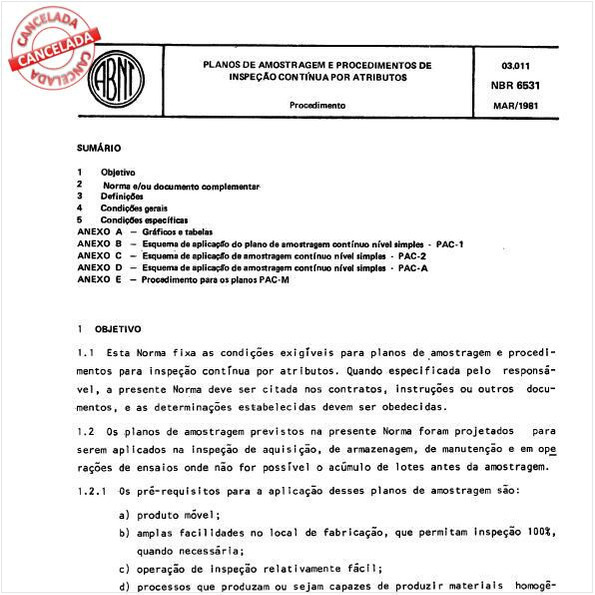 CANCELADA
CANCELADA
CANCELADA

ABNT

PLANOS DE AMOSTRAGEM E PROCEDIMENTOS DE INSPEÇÃO CONTÍNUA POR ATRIBUTOS

Procedimento

03.011
NBR 6531
MAR/1981

SUMÁRIO

1 Objetivo
2 Norma e/ou documento complementar
3 Definições
4 Condições gerais
5 Condições específicas
ANEXO A — Gráficos e tabelas
ANEXO B — Esquema de aplicação do plano de amostragem contínuo nível simples - PAC-1
ANEXO C — Esquema de aplicação de amostragem contínuo nível simples - PAC-2
ANEXO D — Esquema de aplicação de amostragem contínuo nível simples - PAC-A
ANEXO E — Procedimento para os planos PAC-M

1 OBJETIVO

1.1 Esta Norma fixa as condições exigíveis para planos de amostragem e procedimentos para inspeção contínua por atributos. Quando especificada pelo responsável, a presente Norma deve ser citada nos contratos, instruções ou outros documentos, e as determinações estabelecidas devem ser obedecidas.

1.2 Os planos de amostragem previstos na presente Norma foram projetados para serem aplicados na inspeção de aquisição, de armazenagem, de manutenção e em operações de ensaios onde não for possível o acúmulo de lotes antes da amostragem.

1.2.1 Os pré-requisitos para a aplicação desses planos de amostragem são:

a) produto móvel;
b) amplas facilidades no local de fabricação, que permitam inspeção 100%, quando necessária;
c) operação de inspeção relativamente fácil;
d) processos que produzam ou sejam capazes de produzir materiais homogê-